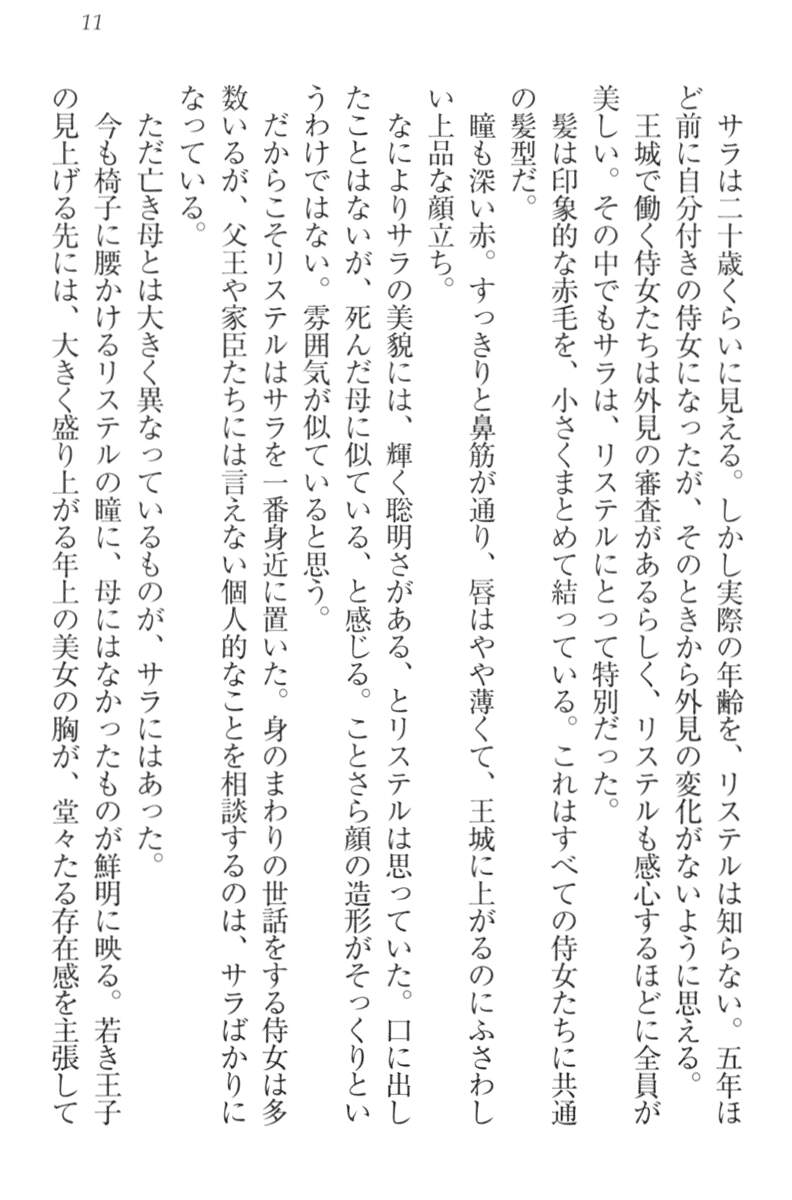 11

サラは二十歳くらいに見える。しかし実際の年齢を、リステルは知らない。五年ほど前に自分付きの侍女になったが、そのときから外見の変化がないように思える。

王城で働く侍女たちは外見の審査があるらしく、リステルも感心するほどに全員が美しい。その中でもサラは、リステルにとって特別だった。

髪は印象的な赤毛を、小さくまとめて結っている。これはすべての侍女たちに共通の髪型だ。

瞳も深い赤。すっきりと鼻筋が通り、唇はやや薄くて、王城に上がるのにふさわしい上品な顔立ち。

なによりサラの美貌には、輝く聡明さがある、とリステルは思っていた。口に出したことはないが、死んだ母に似ている、と感じる。ことさら顔の造形がそっくりというわけではない。雰囲気が似ていると思う。

だからこそリステルはサラを一番身近に置いた。身のまわりの世話をする侍女は多数いるが、父王や家臣たちには言えない個人的なことを相談するのは、サラばかりになっている。

ただ亡き母とは大きく異なっているものが、サラにはあった。

今も椅子に腰かけるリステルの瞳に、母にはなかったものが鮮明に映る。若き王子の見上げる先には、大きく盛り上がる年上の美女の胸が、堂々たる存在感を主張して